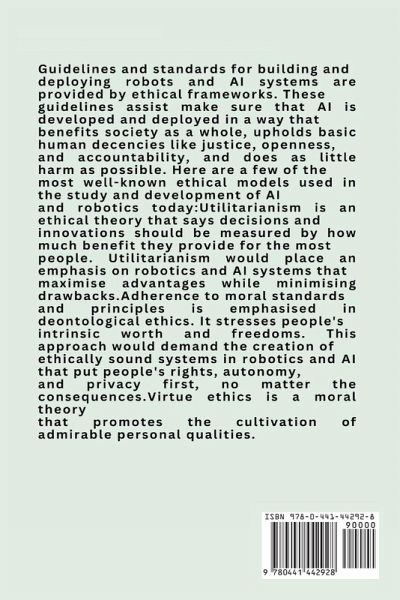 Guidelines and standards for building and deploying robots and AI systems are provided by ethical frameworks. These guidelines assist make sure that AI is developed and deployed in a way that benefits society as a whole, upholds basic human decencies like justice, openness, and accountability, and does as little harm as possible. Here are a few of the most well-known ethical models used in the study and development of AI and robotics today:Utilitarianism is an ethical theory that says decisions and innovations should be measured by how much benefit they provide for the most people. Utilitarianism would place an emphasis on robotics and AI systems that maximise advantages while minimising drawbacks.Adherence to moral standards and principles is emphasised in deontological ethics. It stresses people's intrinsic worth and freedoms. This approach would demand the creation of ethically sound systems in robotics and AI that put people's rights, autonomy, and privacy first, no matter the consequences.Virtue ethics is a moral theory that promotes the cultivation of admirable personal qualities.

ISBN 978-0-441-44292-8
90000
9 780441 442928